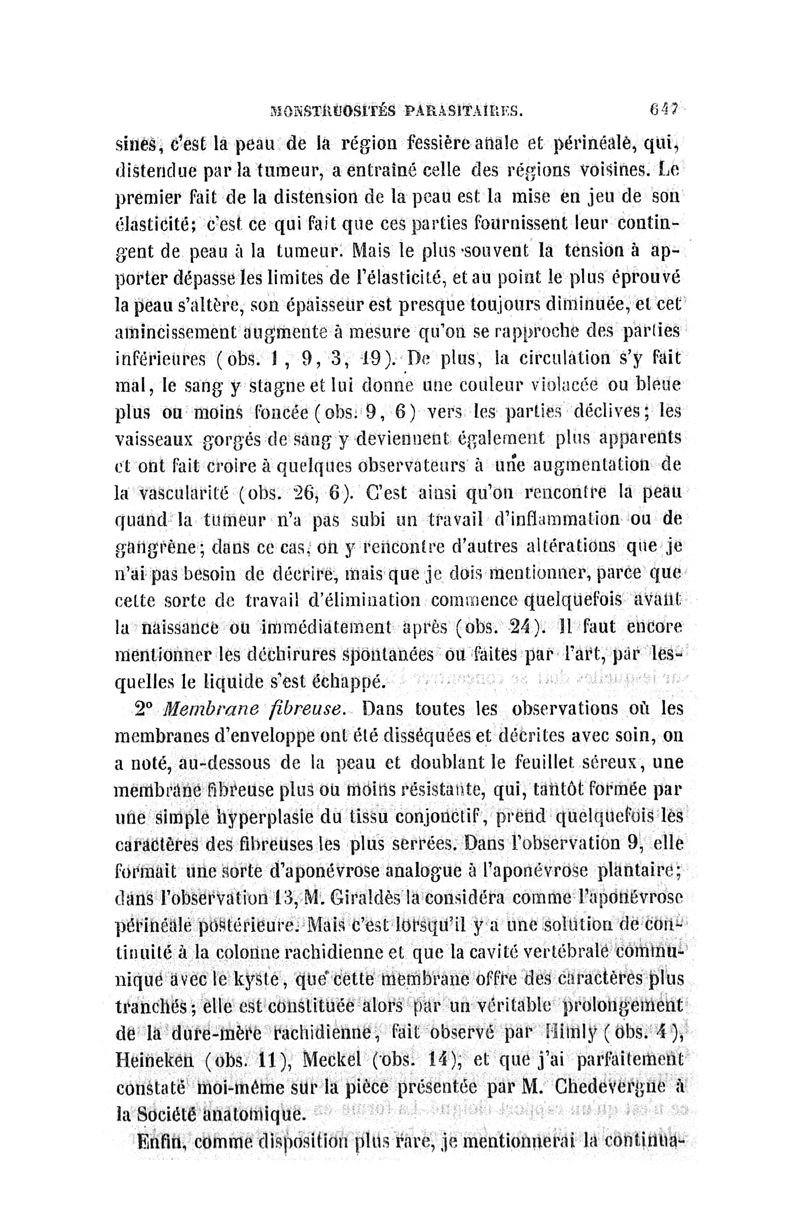 MONSTRUOSITÉS PARASITAIRES. 647

sines, c'est la peau de la région fessière anale et périnéale, qui, distendue par la tumeur, a entraîné celle des régions voisines. Le premier fait de la distension de la peau est la mise en jeu de son élasticité; c'est ce qui fait que ces parties fournissent leur contingent de peau à la tumeur. Mais le plus souvent la tension à apporter dépasse les limites de l'élasticité, et au point le plus éprouvé la peau s'altère, son épaisseur est presque toujours diminuée, et cet amincissement augmente à mesure qu'on se rapproche des parties inférieures (obs. 1, 9, 3, 19). De plus, la circulation s'y fait mal, le sang y stagne et lui donne une couleur violacée ou bleue plus ou moins foncée (obs. 9, 6) vers les parties déclives; les vaisseaux gorgés de sang y deviennent également plus apparents et ont fait croire à quelques observateurs à une augmentation de la vascularité (obs. 26, 6). C'est ainsi qu'on rencontre la peau quand la tumeur n'a pas subi un travail d'inflammation ou de gangrène; dans ce cas, on y rencontre d'autres altérations que je n'ai pas besoin de décrire, mais que je dois mentionner, parce que cette sorte de travail d'élimination commence quelquefois avant la naissance ou immédiatement après (obs. 24). Il faut encore mentionner les déchirures spontanées ou faites par l'art, par lesquelles le liquide s'est échappé.

2° Membrane fibreuse. Dans toutes les observations où les membranes d'enveloppe ont été disséquées et décrites avec soin, on a noté, au-dessous de la peau et doublant le feuillet séreux, une membrane fibreuse plus ou moins résistante, qui, tantôt formée par une simple hyperplasie du tissu conjonctif, prend quelquefois les caractères des fibreuses les plus serrées. Dans l'observation 9, elle formait une sorte d'aponévrose analogue à l'aponévrose plantaire; dans l'observation 13, M. Giraldès la considéra comme l'aponévrose périnéale postérieure. Mais c'est lorsqu'il y a une solution de continuité à la colonne rachidienne et que la cavité vertébrale communique avec le kyste, que cette membrane offre des caractères plus tranchés; elle est constituée alors par un véritable prolongement de la dure-mère rachidienne, fait observé par Himly (obs. 4), Heineken (obs. 11), Meckel (obs. 14), et que j'ai parfaitement constaté moi-même sur la pièce présentée par M. Chedevergne à la Société anatomique.

Enfin, comme disposition plus rare, je mentionnerai la continua-